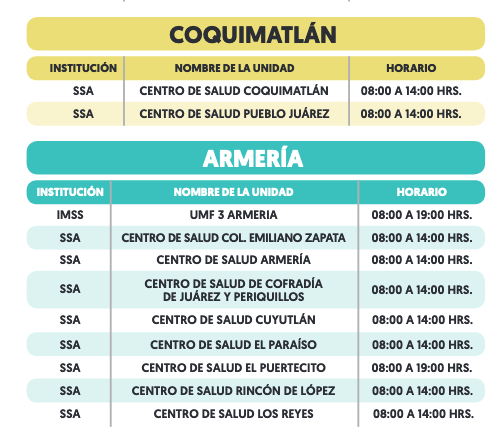 COQUIMATLÁN

| INSTITUCIÓN | NOMBRE DE LA UNIDAD | HORARIO |
|---|---|---|
| SSA | CENTRO DE SALUD COQUIMATLÁN | 08:00 A 14:00 HRS. |
| SSA | CENTRO DE SALUD PUEBLO JUÁREZ | 08:00 A 14:00 HRS. |

ARMERÍA

| INSTITUCIÓN | NOMBRE DE LA UNIDAD | HORARIO |
|---|---|---|
| IMSS | UMF 3 ARMERIA | 08:00 A 19:00 HRS. |
| SSA | CENTRO DE SALUD COL. EMILIANO ZAPATA | 08:00 A 14:00 HRS. |
| SSA | CENTRO DE SALUD ARMERÍA | 08:00 A 14:00 HRS. |
| SSA | CENTRO DE SALUD DE COFRADÍA DE JUÁREZ Y PERIQUILLOS | 08:00 A 14:00 HRS. |
| SSA | CENTRO DE SALUD CUYUTLÁN | 08:00 A 14:00 HRS. |
| SSA | CENTRO DE SALUD EL PARAÍSO | 08:00 A 14:00 HRS. |
| SSA | CENTRO DE SALUD EL PUERTECITO | 08:00 A 19:00 HRS. |
| SSA | CENTRO DE SALUD RINCÓN DE LÓPEZ | 08:00 A 14:00 HRS. |
| SSA | CENTRO DE SALUD LOS REYES | 08:00 A 14:00 HRS. |